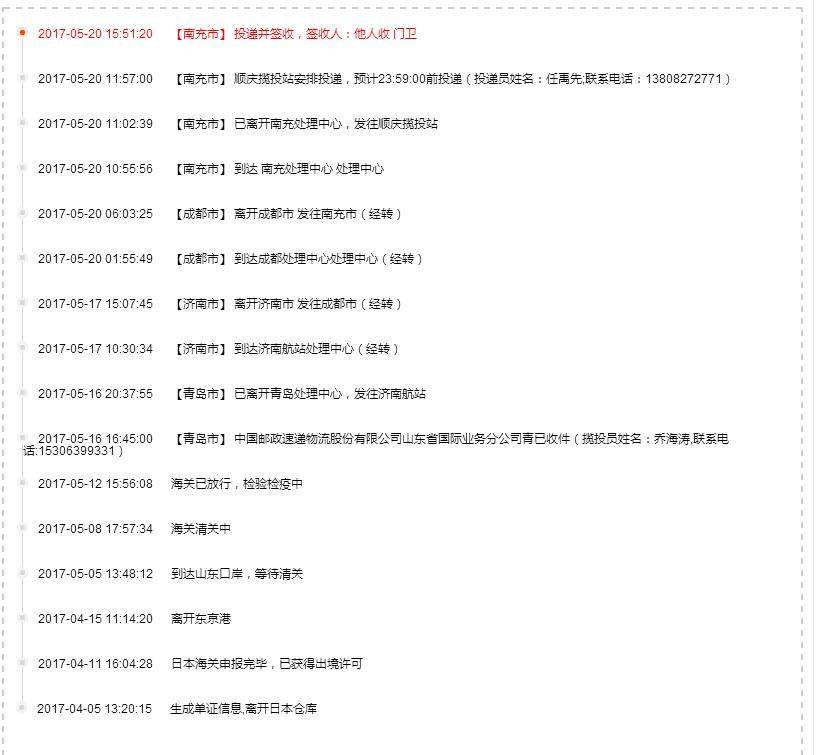 2017-05-20 15:51:20 【南充市】投递并签收，签收人：他人收 门卫

2017-05-20 11:57:00 【南充市】顺庆揽投站安排投递，预计23:59:00前投递（投递员姓名：任禹先;联系电话：13808272771）

2017-05-20 11:02:39 【南充市】已离开南充处理中心，发往顺庆揽投站

2017-05-20 10:55:56 【南充市】到达 南充处理中心 处理中心

2017-05-20 06:03:25 【成都市】离开成都市 发往南充市（经转）

2017-05-20 01:55:49 【成都市】到达成都处理中心处理中心（经转）

2017-05-17 15:07:45 【济南市】离开济南市 发往成都市（经转）

2017-05-17 10:30:34 【济南市】到达济南航站处理中心（经转）

2017-05-16 20:37:55 【青岛市】已离开青岛处理中心，发往济南航站

2017-05-16 16:45:00 【青岛市】中国邮政速递物流股份有限公司山东省国际业务分公司青已收件（揽投员姓名：乔海涛,联系电话:15306399331）

2017-05-12 15:56:08 海关已放行，检验检疫中

2017-05-08 17:57:34 海关清关中

2017-05-05 13:48:12 到达山东口岸，等待清关

2017-04-15 11:14:20 离开东京港

2017-04-11 16:04:28 日本海关申报完毕，已获得出境许可

2017-04-05 13:20:15 生成单证信息,离开日本仓库